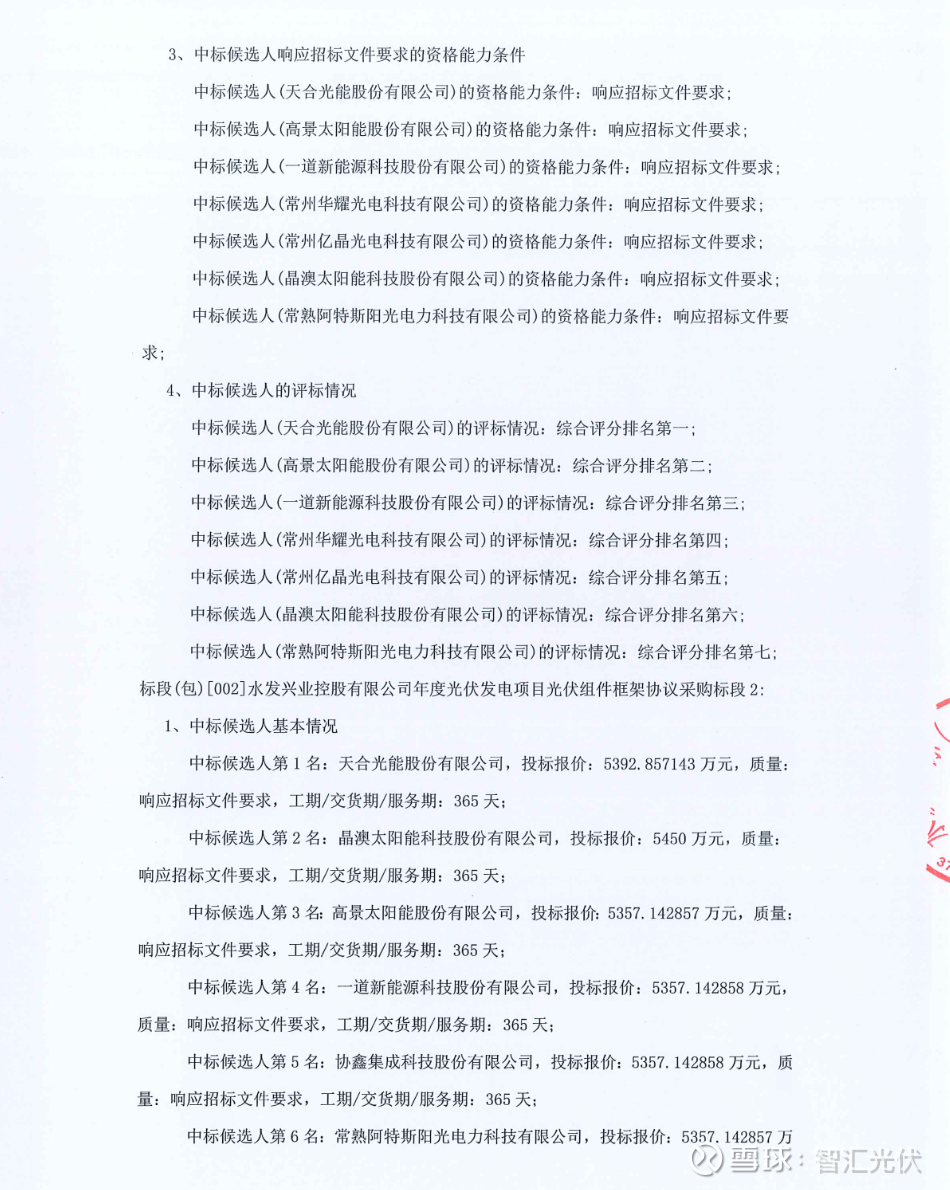 3、中标候选人响应招标文件要求的资格能力条件

中标候选人(天合光能股份有限公司)的资格能力条件：响应招标文件要求；

中标候选人(高景太阳能股份有限公司)的资格能力条件：响应招标文件要求；

中标候选人(一道新能源科技股份有限公司)的资格能力条件：响应招标文件要求；

中标候选人(常州华耀光电科技有限公司)的资格能力条件：响应招标文件要求；

中标候选人(常州亿晶光电科技有限公司)的资格能力条件：响应招标文件要求；

中标候选人(晶澳太阳能科技股份有限公司)的资格能力条件：响应招标文件要求；

中标候选人(常熟阿特斯阳光电力科技有限公司)的资格能力条件：响应招标文件要求；

4、中标候选人的评标情况

中标候选人(天合光能股份有限公司)的评标情况：综合评分排名第一；

中标候选人(高景太阳能股份有限公司)的评标情况：综合评分排名第二；

中标候选人(一道新能源科技股份有限公司)的评标情况：综合评分排名第三；

中标候选人(常州华耀光电科技有限公司)的评标情况：综合评分排名第四；

中标候选人(常州亿晶光电科技有限公司)的评标情况：综合评分排名第五；

中标候选人(晶澳太阳能科技股份有限公司)的评标情况：综合评分排名第六；

中标候选人(常熟阿特斯阳光电力科技有限公司)的评标情况：综合评分排名第七；

标段(包)[002]水发兴业控股有限公司年度光伏发电项目光伏组件框架协议采购标段2：

1、中标候选人基本情况

中标候选人第1名：天合光能股份有限公司，投标报价：5392.857143万元，质量：响应招标文件要求，工期/交货期/服务期：365天；

中标候选人第2名：晶澳太阳能科技股份有限公司，投标报价：5450万元，质量：响应招标文件要求，工期/交货期/服务期：365天；

中标候选人第3名：高景太阳能股份有限公司，投标报价：5357.142857万元，质量：响应招标文件要求，工期/交货期/服务期：365天；

中标候选人第4名：一道新能源科技股份有限公司，投标报价：5357.142858万元，质量：响应招标文件要求，工期/交货期/服务期：365天；

中标候选人第5名：协鑫集成科技股份有限公司，投标报价：5357.142858万元，质量：响应招标文件要求，工期/交货期/服务期：365天；

中标候选人第6名：常熟阿特斯阳光电力科技有限公司，投标报价：5357.142857万

雪球：智汇光伏